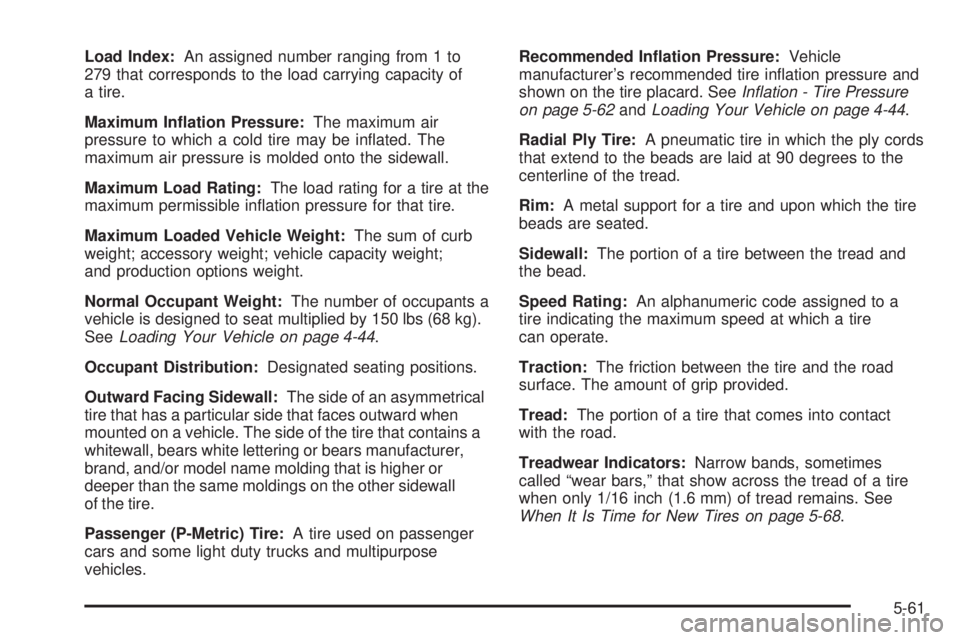 Load Index: An assigned number ranging from 1 to 279 that corresponds to the load carrying capacity of a tire.

Maximum Inflation Pressure: The maximum air pressure to which a cold tire may be inflated. The maximum air pressure is molded onto the sidewall.

Maximum Load Rating: The load rating for a tire at the maximum permissible inflation pressure for that tire.

Maximum Loaded Vehicle Weight: The sum of curb weight; accessory weight; vehicle capacity weight; and production options weight.

Normal Occupant Weight: The number of occupants a vehicle is designed to seat multiplied by 150 lbs (68 kg). See Loading Your Vehicle on page 4-44.

Occupant Distribution: Designated seating positions.

Outward Facing Sidewall: The side of an asymmetrical tire that has a particular side that faces outward when mounted on a vehicle. The side of the tire that contains a whitewall, bears white lettering or bears manufacturer, brand, and/or model name molding that is higher or deeper than the same moldings on the other sidewall of the tire.

Passenger (P-Metric) Tire: A tire used on passenger cars and some light duty trucks and multipurpose vehicles.

Recommended Inflation Pressure: Vehicle manufacturer's recommended tire inflation pressure and shown on the tire placard. See Inflation - Tire Pressure on page 5-62 and Loading Your Vehicle on page 4-44.

Radial Ply Tire: A pneumatic tire in which the ply cords that extend to the beads are laid at 90 degrees to the centerline of the tread.

Rim: A metal support for a tire and upon which the tire beads are seated.

Sidewall: The portion of a tire between the tread and the bead.

Speed Rating: An alphanumeric code assigned to a tire indicating the maximum speed at which a tire can operate.

Traction: The friction between the tire and the road surface. The amount of grip provided.

Tread: The portion of a tire that comes into contact with the road.

Treadwear Indicators: Narrow bands, sometimes called "wear bars," that show across the tread of a tire when only 1/16 inch (1.6 mm) of tread remains. See When It Is Time for New Tires on page 5-68.

5-61

carmanualsonline.info